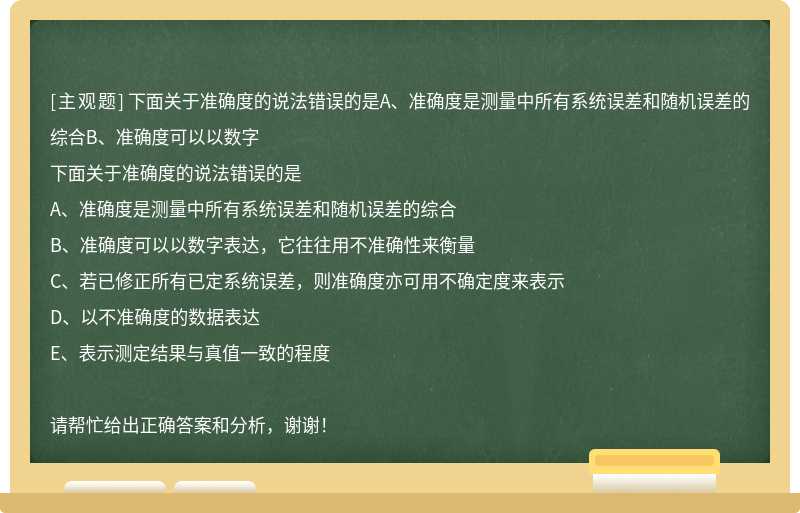 [主观题] 下面关于准确度的说法错误的是A、准确度是测量中所有系统误差和随机误差的综合B、准确度可以以数字

下面关于准确度的说法错误的是

A、准确度是测量中所有系统误差和随机误差的综合

B、准确度可以以数字表达，它往往用不准确性来衡量

C、若已修正所有已定系统误差，则准确度亦可用不确定度来表示

D、以不准确度的数据表达

E、表示测定结果与真值一致的程度

请帮忙给出正确答案和分析，谢谢！